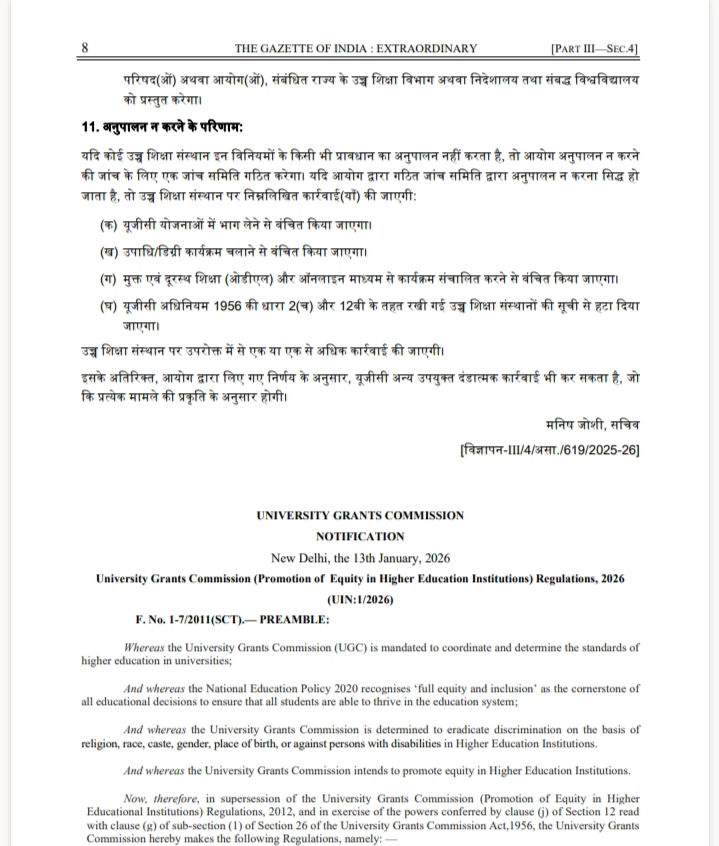 8 THE GAZETTE OF INDIA : EXTRAORDINARY [PART III—SEC.4]

परिषद(ओं) अथवा आयोग(ओं), संबंधित राज्य के उच्च शिक्षा विभाग अथवा निदेशालय तथा संबद्ध विश्वविद्यालय को प्रस्तुत करेगा।

11. अनुपालन न करने के परिणाम:

यदि कोई उच्च शिक्षा संस्थान इन विनियमों के किसी भी प्रावधान का अनुपालन नहीं करता है, तो आयोग अनुपालन न करने की जांच के लिए एक जांच समिति गठित करेगा। यदि आयोग द्वारा गठित जांच समिति द्वारा अनुपालन न करना सिद्ध हो जाता है, तो उच्च शिक्षा संस्थान पर निम्नलिखित कार्रवाई(याँ) की जाएगी:

(क) यूजीसी योजनाओं में भाग लेने से वंचित किया जाएगा।

(ख) उपाधि/डिग्री कार्यक्रम चलाने से वंचित किया जाएगा।

(ग) मुक्त एवं दूरस्थ शिक्षा (ओडीएल) और ऑनलाइन माध्यम से कार्यक्रम संचालित करने से वंचित किया जाएगा।

(घ) यूजीसी अधिनियम 1956 की धारा 2(च) और 12बी के तहत रखी गई उच्च शिक्षा संस्थानों की सूची से हटा दिया जाएगा।

उच्च शिक्षा संस्थान पर उपरोक्त में से एक या एक से अधिक कार्रवाई की जाएगी।

इसके अतिरिक्त, आयोग द्वारा लिए गए निर्णय के अनुसार, यूजीसी अन्य उपयुक्त दंडात्मक कार्रवाई भी कर सकता है, जो कि प्रत्येक मामले की प्रकृति के अनुसार होगी।

मनिष जोशी, सचिव

[विज्ञापन-III/4/असा./619/2025-26]

UNIVERSITY GRANTS COMMISSION

NOTIFICATION

New Delhi, the 13th January, 2026

University Grants Commission (Promotion of Equity in Higher Education Institutions) Regulations, 2026

(UIN:1/2026)

F. No. 1-7/2011(SCT).— PREAMBLE:

Whereas the University Grants Commission (UGC) is mandated to coordinate and determine the standards of higher education in universities;

And whereas the National Education Policy 2020 recognises 'full equity and inclusion' as the cornerstone of all educational decisions to ensure that all students are able to thrive in the education system;

And whereas the University Grants Commission is determined to eradicate discrimination on the basis of religion, race, caste, gender, place of birth, or against persons with disabilities in Higher Education Institutions.

And whereas the University Grants Commission intends to promote equity in Higher Education Institutions.

Now, therefore, in supersession of the University Grants Commission (Promotion of Equity in Higher Educational Institutions) Regulations, 2012, and in exercise of the powers conferred by clause (j) of Section 12 read with clause (g) of sub-section (1) of Section 26 of the University Grants Commission Act,1956, the University Grants Commission hereby makes the following Regulations, namely: —